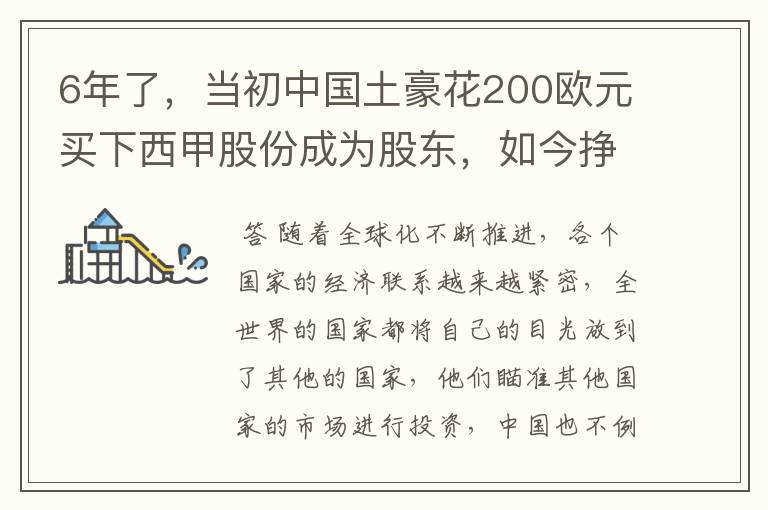 6年了，当初中国土豪花200欧元买下西甲股份成为股东，如今挣

答 随着全球化不断推进，各个国家的经济联系越来越紧密，全世界的国家都将自己的目光放到了其他的国家，他们瞄准其他国家的市场进行投资，中国也不例